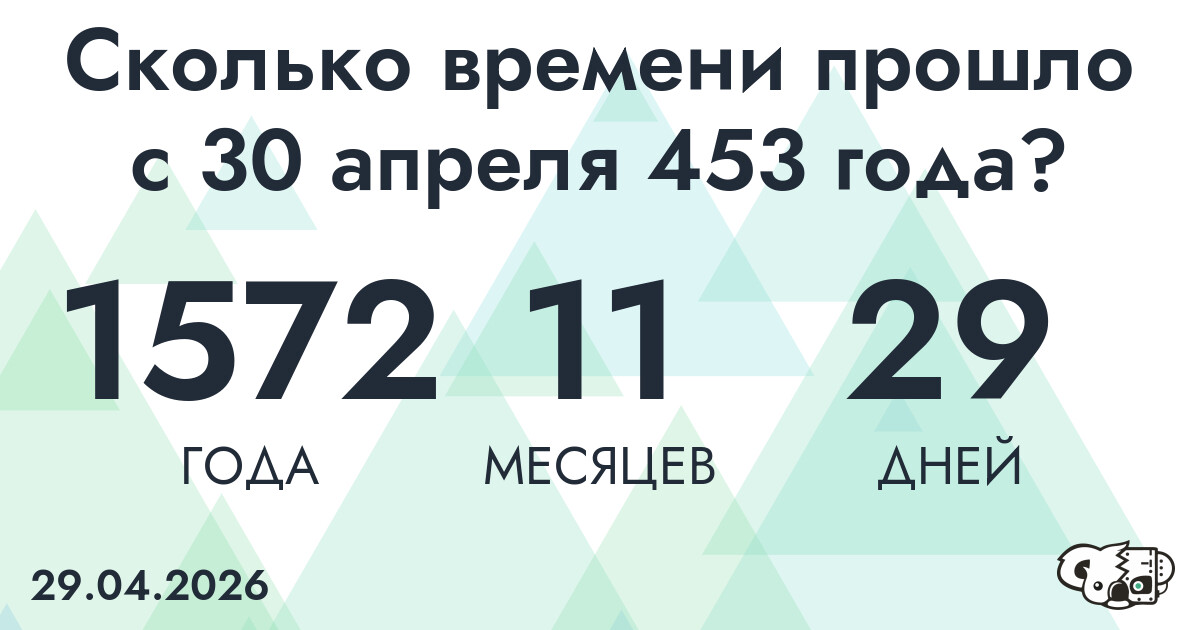 Сколько времени прошло с 30 апреля 453 года?

1572
ГОДА

11
МЕСЯЦЕВ

29
ДНЕЙ

29.04.2026